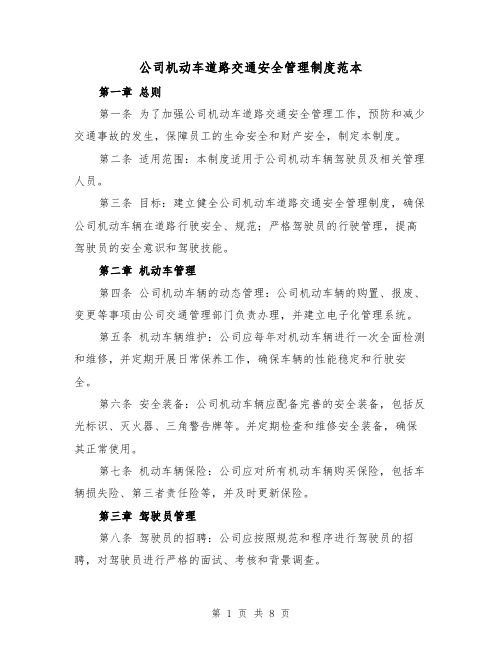 公司机动车道路交通安全管理制度范本

第一章 总则

第一条 为了加强公司机动车道路交通安全管理工作，预防和减少交通事故的发生，保障员工的生命安全和财产安全，制定本制度。

第二条 适用范围：本制度适用于公司机动车辆驾驶员及相关管理人员。

第三条 目标：建立健全公司机动车道路交通安全管理制度，确保公司机动车辆在道路行驶安全、规范；严格驾驶员的行驶管理，提高驾驶员的安全意识和驾驶技能。

第二章 机动车管理

第四条 公司机动车辆的动态管理：公司机动车辆的购置、报废、变更等事项由公司交通管理部门负责办理，并建立电子化管理系统。

第五条 机动车辆维护：公司应每年对机动车辆进行一次全面检测和维修，并定期开展日常保养工作，确保车辆的性能稳定和行驶安全。

第六条 安全装备：公司机动车辆应配备完善的安全装备，包括反光标识、灭火器、三角警告牌等。并定期检查和维修安全装备，确保其正常使用。

第七条 机动车辆保险：公司应对所有机动车辆购买保险，包括车辆损失险、第三者责任险等，并及时更新保险。

第三章 驾驶员管理

第八条 驾驶员的招聘：公司应按照规范和程序进行驾驶员的招聘，对驾驶员进行严格的面试、考核和背景调查。

第 1 页 共 8 页